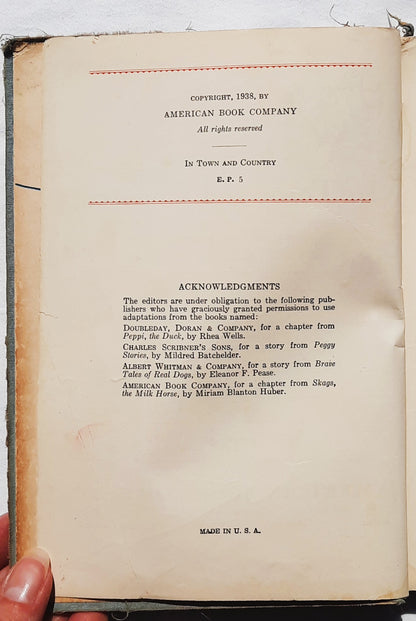 COPYRIGHT, 1938, BY
AMERICAN BOOK COMPANY
All rights reserved

IN TOWN AND COUNTRY
E. P. 5

ACKNOWLEDGMENTS

The editors are under obligation to the following publishers who have graciously granted permissions to use adaptations from the books named:

DOUBLEDAY, DORAN & COMPANY, for a chapter from Peppi, the Duck, by Rhea Wells.

CHARLES SCRIBNER'S SONS, for a story from Peggy Stories, by Mildred Batchelder.

ALBERT WHITMAN & COMPANY, for a story from Brave Tales of Real Dogs, by Eleanor F. Pease.

AMERICAN BOOK COMPANY, for a chapter from Skags, the Milk Horse, by Miriam Blanton Huber.

MADE IN U. S. A.